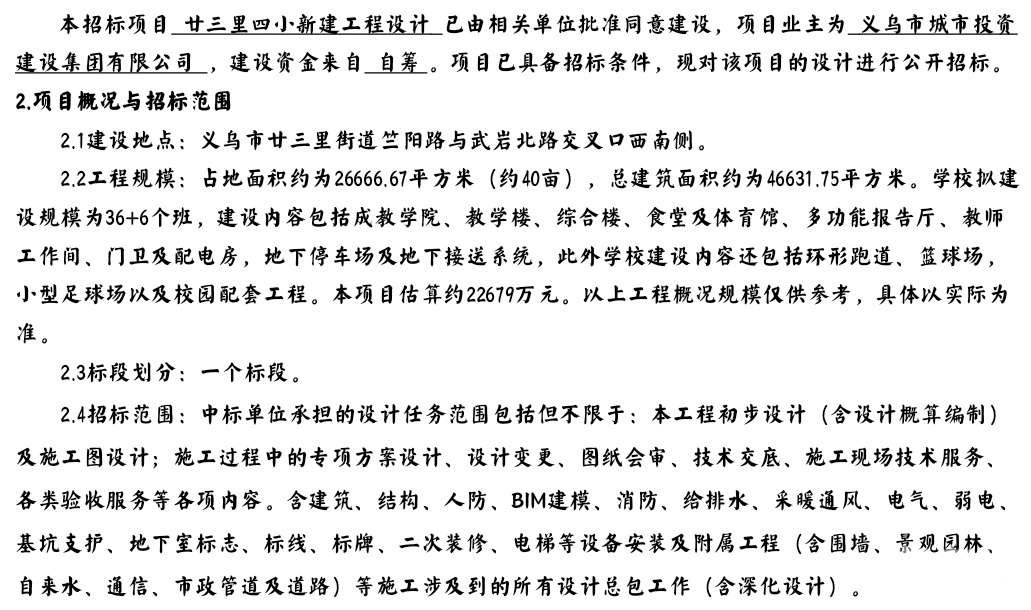 本招标项目 廿三里四小新建工程设计 已由相关单位批准同意建设，项目业主为 义乌市城市投资建设集团有限公司 ，建设资金来自 自筹 。项目已具备招标条件，现对该项目的设计进行公开招标。

2.项目概况与招标范围

2.1建设地点：义乌市廿三里街道竺阳路与武岩北路交叉口西南侧。

2.2工程规模：占地面积约为26666.67平方米（约40亩），总建筑面积约为46631.75平方米。学校拟建设规模为36+6个班，建设内容包括成教学院、教学楼、综合楼、食堂及体育馆、多功能报告厅、教师工作间、门卫及配电房，地下停车场及地下接送系统，此外学校建设内容还包括环形跑道、篮球场，小型足球场以及校园配套工程。本项目估算约22679万元。以上工程概况规模仅供参考，具体以实际为准。

2.3标段划分：一个标段。

2.4招标范围：中标单位承担的设计任务范围包括但不限于：本工程初步设计（含设计概算编制）及施工图设计；施工过程中的专项方案设计、设计变更、图纸会审、技术交底、施工现场技术服务、各类验收服务等各项内容。含建筑、结构、人防、BIM建模、消防、给排水、采暖通风、电气、弱电、基坑支护、地下室标志、标线、标牌、二次装修、电梯等设备安装及附属工程（含围墙、景观园林、自来水、通信、市政管道及道路）等施工涉及到的所有设计总包工作（含深化设计）。